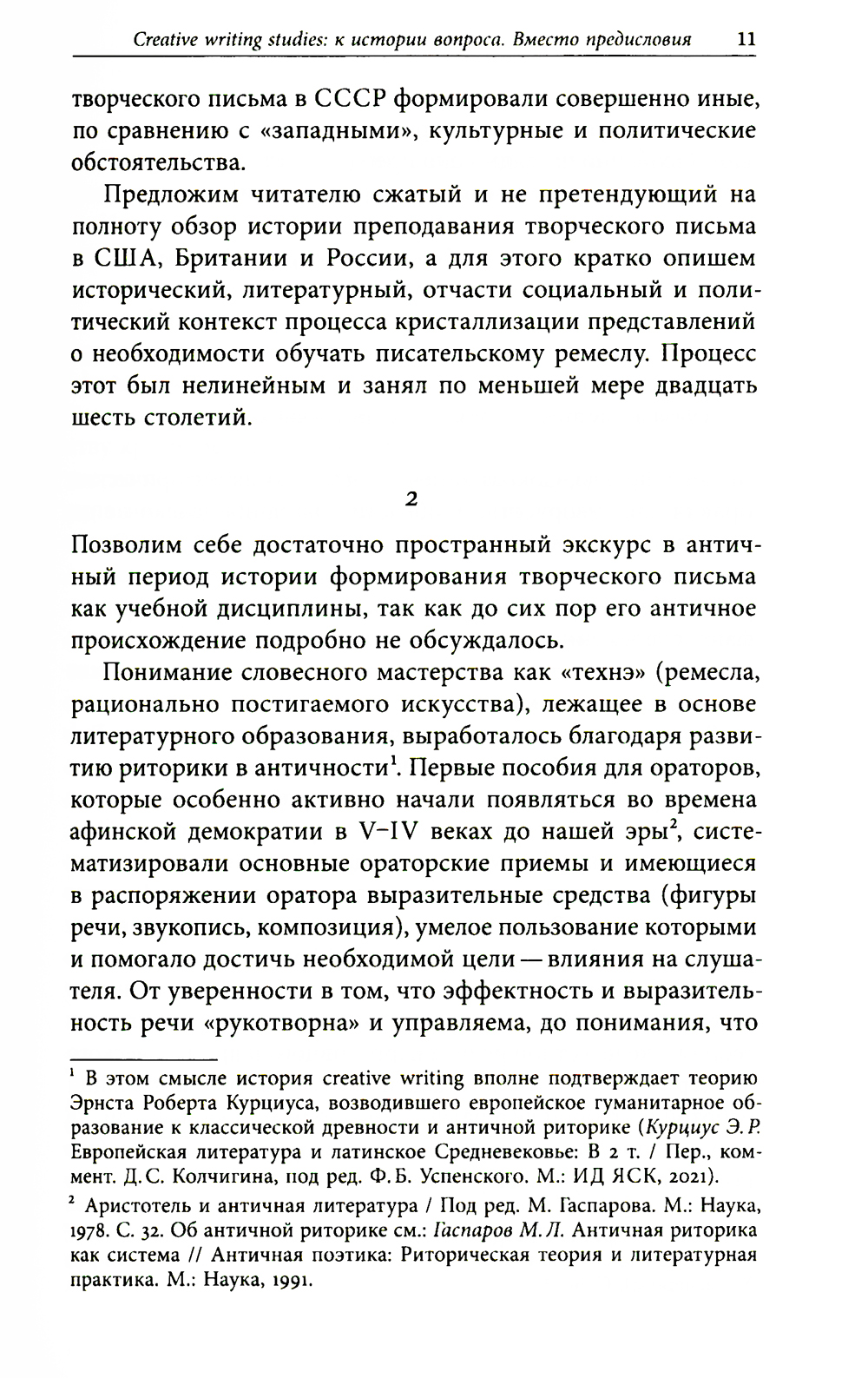 Creative writing studies: к истории вопроса. Вместо предисловия 11

творческого письма в СССР формировали совершенно иные, по сравнению с «западными», культурные и политические обстоятельства.

Предложим читателю сжатый и не претендующий на полноту обзор истории преподавания творческого письма в США, Британии и России, а для этого кратко опишем исторический, литературный, отчасти социальный и политический контекст процесса кристаллизации представлений о необходимости обучать писательскому ремеслу. Процесс этот был нелинейным и занял по меньшей мере двадцать шесть столетий.

2

Позволим себе достаточно пространный экскурс в античный период истории формирования творческого письма как учебной дисциплины, так как до сих пор его античное происхождение подробно не обсуждалось.

Понимание словесного мастерства как «технэ» (ремесла, рационально постигаемого искусства), лежащее в основе литературного образования, выработалось благодаря развитию риторики в античности$^1$. Первые пособия для ораторов, которые особенно активно начали появляться во времена афинской демократии в V–IV веках до нашей эры$^2$, систематизировали основные ораторские приемы и имеющиеся в распоряжении оратора выразительные средства (фигуры речи, звукопись, композиция), умелое пользование которыми и помогало достичь необходимой цели — влияния на слушателя. От уверенности в том, что эффектность и выразительность речи «рукотворна» и управляема, до понимания, что

$^1$ В этом смысле история creative writing вполне подтверждает теорию Эрнста Роберта Курциуса, возводившего европейское гуманитарное образование к классической древности и античной риторике (Курциус Э. Р. Европейская литература и латинское Средневековье: В 2 т. / Пер., коммент. Д. С. Колчигина, под ред. Ф. Б. Успенского. М.: ИД ЯСК, 2021).

$^2$ Аристотель и античная литература / Под ред. М. Гаспарова. М.: Наука, 1978. С. 32. Об античной риторике см.: Гаспаров М. Л. Античная риторика как система // Античная поэтика: Риторическая теория и литературная практика. М.: Наука, 1991.